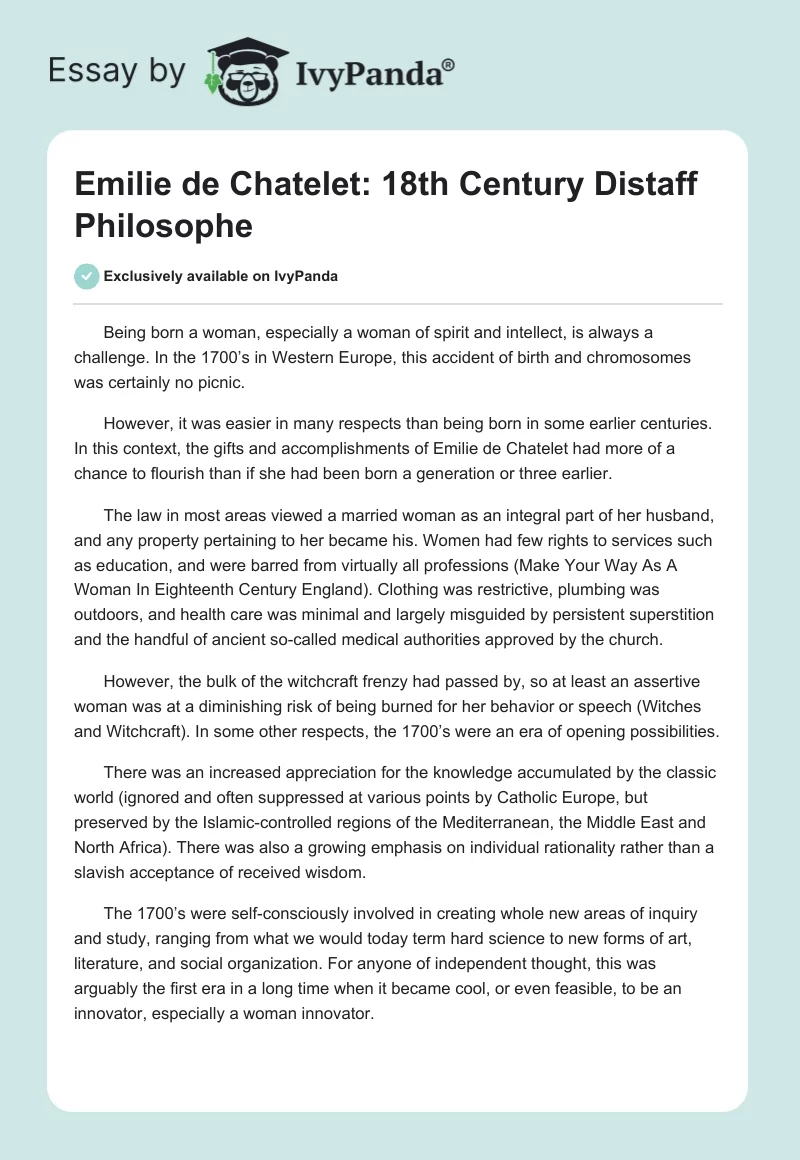 Essay by IvyPanda®

Emilie de Chatelet: 18th Century Distaff Philosophe

Exclusively available on IvyPanda

Being born a woman, especially a woman of spirit and intellect, is always a challenge. In the 1700's in Western Europe, this accident of birth and chromosomes was certainly no picnic.

However, it was easier in many respects than being born in some earlier centuries. In this context, the gifts and accomplishments of Emilie de Chatelet had more of a chance to flourish than if she had been born a generation or three earlier.

The law in most areas viewed a married woman as an integral part of her husband, and any property pertaining to her became his. Women had few rights to services such as education, and were barred from virtually all professions (Make Your Way As A Woman In Eighteenth Century England). Clothing was restrictive, plumbing was outdoors, and health care was minimal and largely misguided by persistent superstition and the handful of ancient so-called medical authorities approved by the church.

However, the bulk of the witchcraft frenzy had passed by, so at least an assertive woman was at a diminishing risk of being burned for her behavior or speech (Witches and Witchcraft). In some other respects, the 1700's were an era of opening possibilities.

There was an increased appreciation for the knowledge accumulated by the classic world (ignored and often suppressed at various points by Catholic Europe, but preserved by the Islamic-controlled regions of the Mediterranean, the Middle East and North Africa). There was also a growing emphasis on individual rationality rather than a slavish acceptance of received wisdom.

The 1700's were self-consciously involved in creating whole new areas of inquiry and study, ranging from what we would today term hard science to new forms of art, literature, and social organization. For anyone of independent thought, this was arguably the first era in a long time when it became cool, or even feasible, to be an innovator, especially a woman innovator.